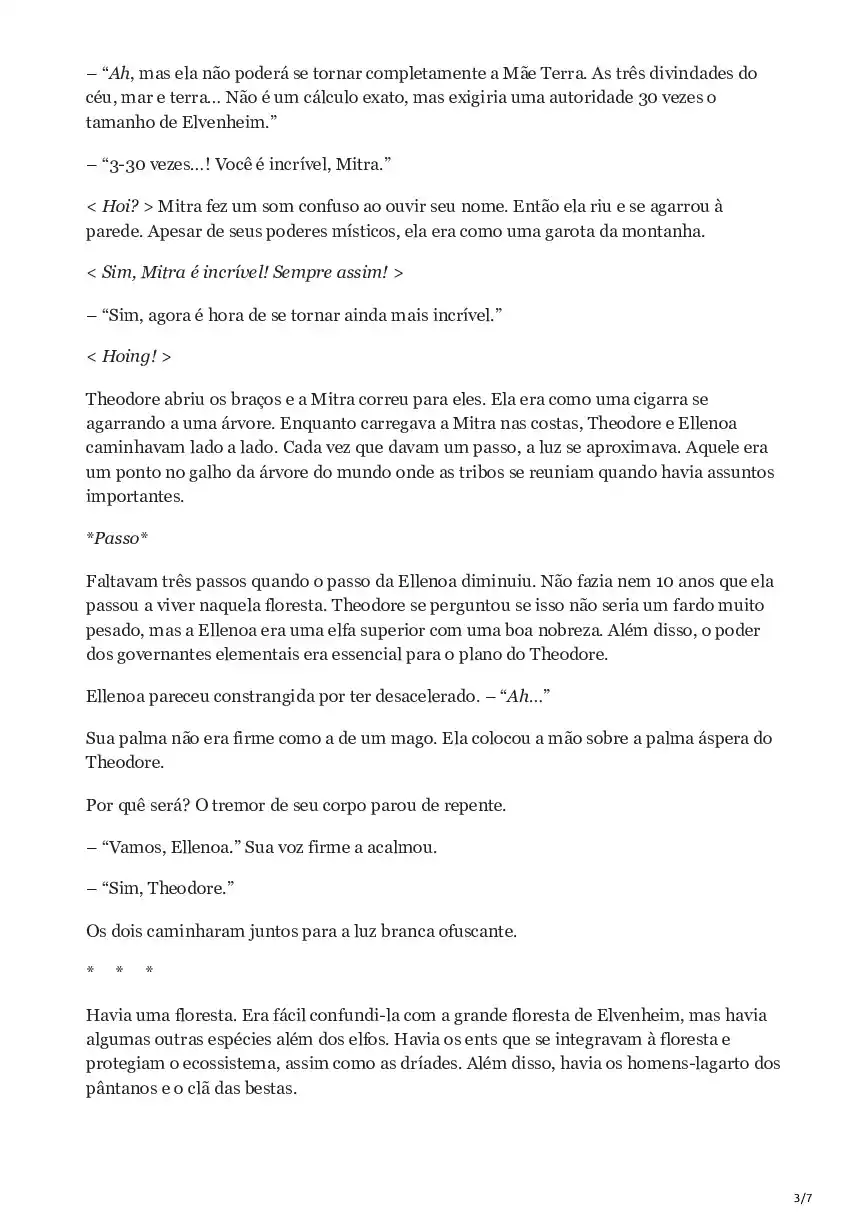 – “Ah, mas ela não poderá se tornar completamente a Mãe Terra. As três divindades do céu, mar e terra… Não é um cálculo exato, mas exigiria uma autoridade 30 vezes o tamanho de Elvenheim.”

– “3-30 vezes…! Você é incrível, Mitra.”

< Hoi? > Mitra fez um som confuso ao ouvir seu nome. Então ela riu e se agarrou à parede. Apesar de seus poderes místicos, ela era como uma garota da montanha.

< Sim, Mitra é incrível! Sempre assim! >

– “Sim, agora é hora de se tornar ainda mais incrível.”

< Hoing! >

Theodore abriu os braços e a Mitra correu para eles. Ela era como uma cigarra se agarrando a uma árvore. Enquanto carregava a Mitra nas costas, Theodore e Ellenoa caminhavam lado a lado. Cada vez que davam um passo, a luz se aproximava. Aquele era um ponto no galho da árvore do mundo onde as tribos se reuniam quando havia assuntos importantes.

*Passo*

Faltavam três passos quando o passo da Ellenoa diminuiu. Não fazia nem 10 anos que ela passou a viver naquela floresta. Theodore se perguntou se isso não seria um fardo muito pesado, mas a Ellenoa era uma elfa superior com uma boa nobreza. Além disso, o poder dos governantes elementais era essencial para o plano do Theodore.

Ellenoa pareceu constrangida por ter desacelerado. – “Ah…”

Sua palma não era firme como a de um mago. Ela colocou a mão sobre a palma áspera do Theodore.

Por quê será? O tremor de seu corpo parou de repente.

– “Vamos, Ellenoa.” Sua voz firme a acalmou.

– “Sim, Theodore.”

Os dois caminharam juntos para a luz branca ofuscante.

* * *

Havia uma floresta. Era fácil confundi-la com a grande floresta de Elvenheim, mas havia algumas outras espécies além dos elfos. Havia os ents que se integravam à floresta e protegiam o ecossistema, assim como as dríades. Além disso, havia os homens-lagarto dos pântanos e o clã das bestas.

3/7